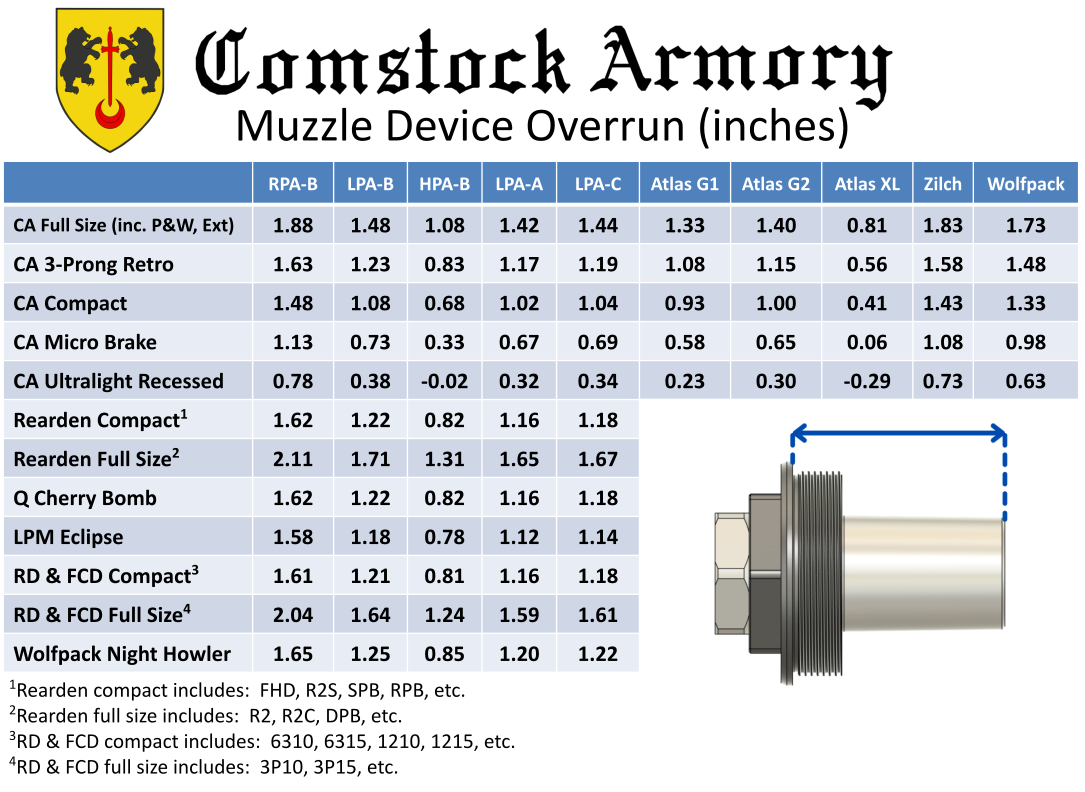 Comstock Armory

Muzzle Device Overrun (inches)

| | RPA-B | LPA-B | HPA-B | LPA-A | LPA-C | Atlas G1 | Atlas G2 | Atlas XL | Zilch | Wolfpack |
|---|---|---|---|---|---|---|---|---|---|---|
| CA Full Size (inc. P&W, Ext) | 1.88 | 1.48 | 1.08 | 1.42 | 1.44 | 1.33 | 1.40 | 0.81 | 1.83 | 1.73 |
| CA 3-Prong Retro | 1.63 | 1.23 | 0.83 | 1.17 | 1.19 | 1.08 | 1.15 | 0.56 | 1.58 | 1.48 |
| CA Compact | 1.48 | 1.08 | 0.68 | 1.02 | 1.04 | 0.93 | 1.00 | 0.41 | 1.43 | 1.33 |
| CA Micro Brake | 1.13 | 0.73 | 0.33 | 0.67 | 0.69 | 0.58 | 0.65 | 0.06 | 1.08 | 0.98 |
| CA Ultralight Recessed | 0.78 | 0.38 | -0.02 | 0.32 | 0.34 | 0.23 | 0.30 | -0.29 | 0.73 | 0.63 |
| Rearden Compact$^1$ | 1.62 | 1.22 | 0.82 | 1.16 | 1.18 | | | | | |
| Rearden Full Size$^2$ | 2.11 | 1.71 | 1.31 | 1.65 | 1.67 | | | | | |
| Q Cherry Bomb | 1.62 | 1.22 | 0.82 | 1.16 | 1.18 | | | | | |
| LPM Eclipse | 1.58 | 1.18 | 0.78 | 1.12 | 1.14 | | | | | |
| RD & FCD Compact$^3$ | 1.61 | 1.21 | 0.81 | 1.16 | 1.18 | | | | | |
| RD & FCD Full Size$^4$ | 2.04 | 1.64 | 1.24 | 1.59 | 1.61 | | | | | |
| Wolfpack Night Howler | 1.65 | 1.25 | 0.85 | 1.20 | 1.22 | | | | | |

$^1$Rearden compact includes: FHD, R2S, SPB, RPB, etc.
$^2$Rearden full size includes: R2, R2C, DPB, etc.
$^3$RD & FCD compact includes: 6310, 6315, 1210, 1215, etc.
$^4$RD & FCD full size includes: 3P10, 3P15, etc.